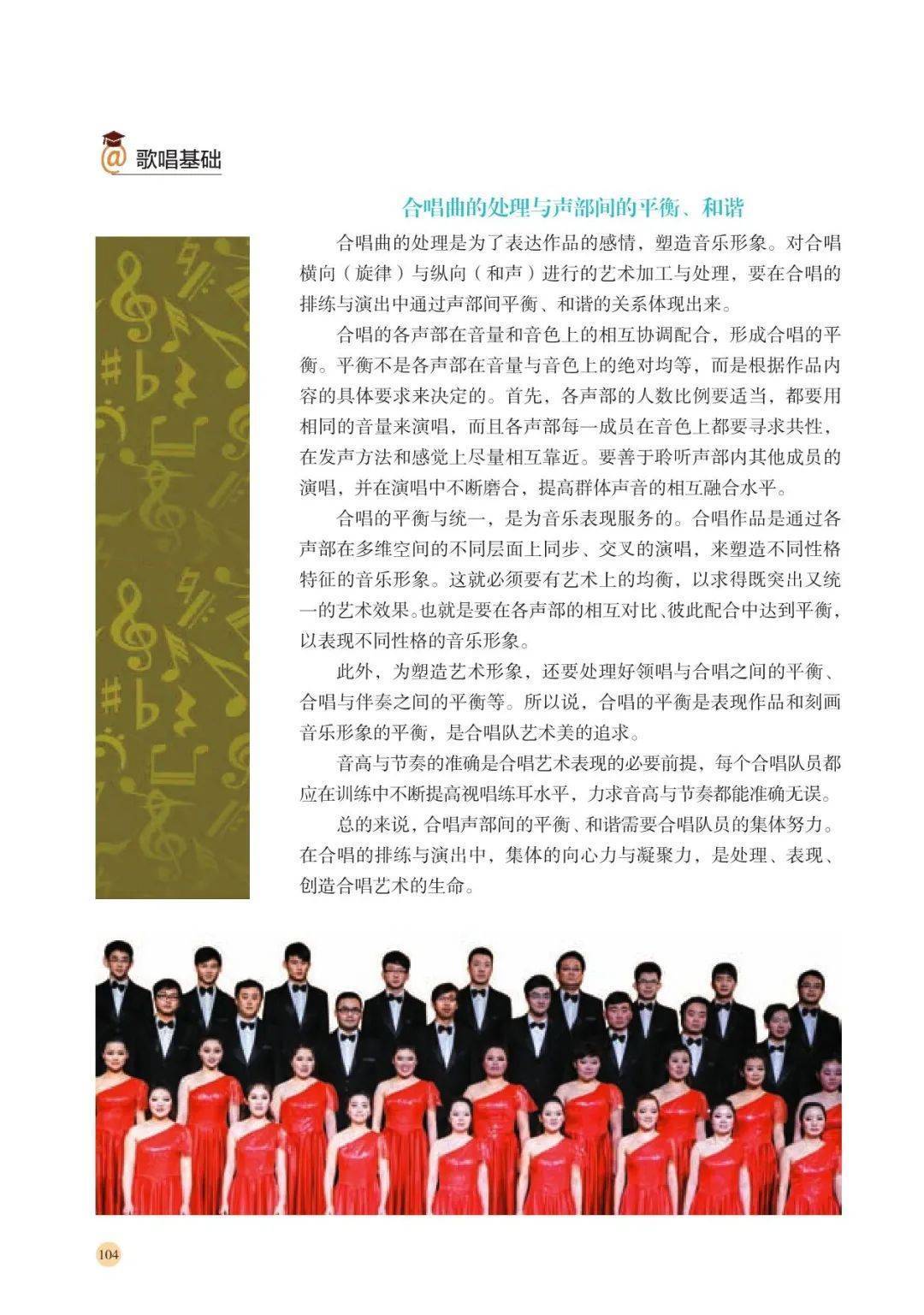 @ 歌唱基础

合唱曲的处理与声部间的平衡、和谐

合唱曲的处理是为了表达作品的感情，塑造音乐形象。对合唱横向（旋律）与纵向（和声）进行的艺术加工与处理，要在合唱的排练与演出中通过声部间平衡、和谐的关系体现出来。

合唱的各声部在音量和音色上的相互协调配合，形成合唱的平衡。平衡不是各声部在音量与音色上的绝对均等，而是根据作品内容的具体要求来决定的。首先，各声部的人数比例要适当，都要用相同的音量来演唱，而且各声部每一成员在音色上都要寻求共性，在发声方法和感觉上尽量相互靠近。要善于聆听声部内其他成员的演唱，并在演唱中不断磨合，提高群体声音的相互融合水平。

合唱的平衡与统一，是为音乐表现服务的。合唱作品是通过各声部在多维空间的不同层面上同步、交叉的演唱，来塑造不同性格特征的音乐形象。这就必须要有艺术上的均衡，以求得既突出又统一的艺术效果。也就是要在各声部的相互对比、彼此配合中达到平衡，以表现不同性格的音乐形象。

此外，为塑造艺术形象，还要处理好领唱与合唱之间的平衡、合唱与伴奏之间的平衡等。所以说，合唱的平衡是表现作品和刻画音乐形象的平衡，是合唱队艺术美的追求。

音高与节奏的准确是合唱艺术表现的必要前提，每个合唱队员都应在训练中不断提高视唱练耳水平，力求音高与节奏都能准确无误。

总的来说，合唱声部间的平衡、和谐需要合唱队员的集体努力。在合唱的排练与演出中，集体的向心力与凝聚力，是处理、表现、创造合唱艺术的生命。

104